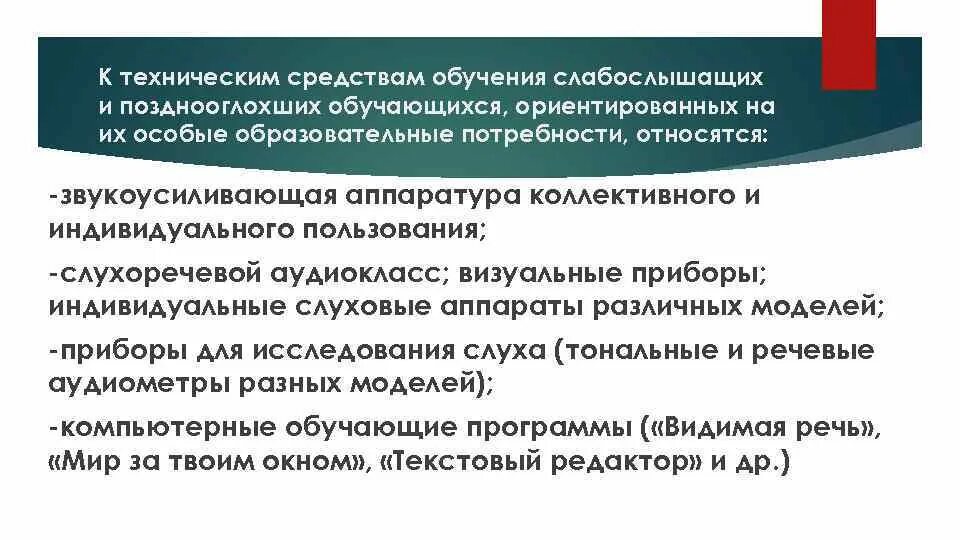 К техническим средствам обучения слабослышащих и позднооглохших обучающихся, ориентированных на их особые образовательные потребности, относятся:

-звукоусиливающая аппаратура коллективного и индивидуального пользования;

-слухоречевой аудиокласс; визуальные приборы; индивидуальные слуховые аппараты различных моделей;

-приборы для исследования слуха (тональные и речевые аудиометры разных моделей);

-компьютерные обучающие программы («Видимая речь», «Мир за твоим окном», «Текстовый редактор» и др.)